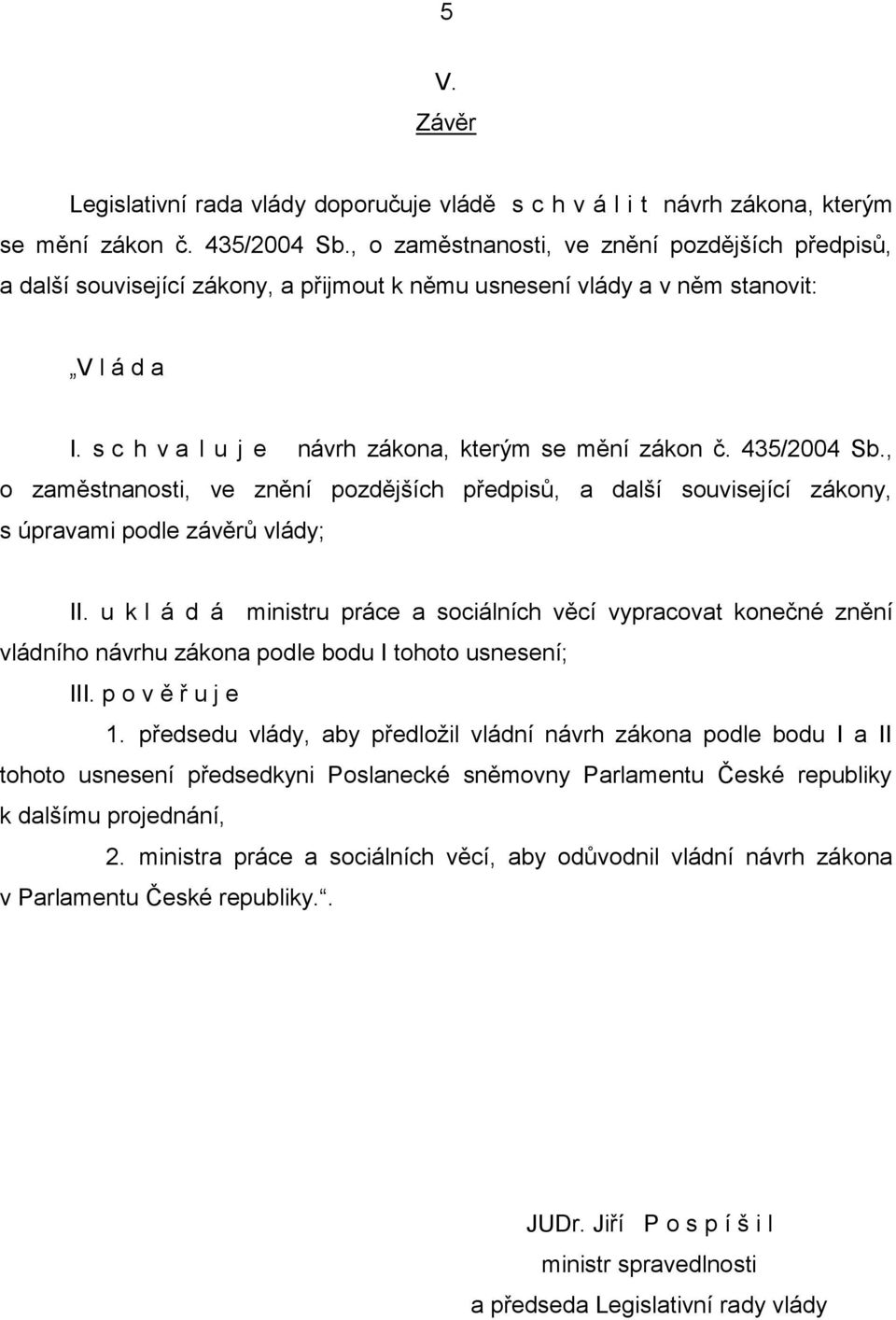 5

V.

Závěr

Legislativní rada vlády doporučuje vládě s c h v á l i t návrh zákona, kterým se mění zákon č. 435/2004 Sb., o zaměstnanosti, ve znění pozdějších předpisů, a další související zákony, a přijmout k němu usnesení vlády a v něm stanovit:

„V l á d a

I. s c h v a l u j e návrh zákona, kterým se mění zákon č. 435/2004 Sb., o zaměstnanosti, ve znění pozdějších předpisů, a další související zákony, s úpravami podle závěrů vlády;

II. u k l á d á ministru práce a sociálních věcí vypracovat konečné znění vládního návrhu zákona podle bodu I tohoto usnesení;

III. p o v ě ř u j e

1. předsedu vlády, aby předložil vládní návrh zákona podle bodu I a II tohoto usnesení předsedkyni Poslanecké sněmovny Parlamentu České republiky k dalšímu projednání,

2. ministra práce a sociálních věcí, aby odůvodnil vládní návrh zákona v Parlamentu České republiky.“.

JUDr. Jiří P o s p í š i l
ministr spravedlnosti
a předseda Legislativní rady vlády